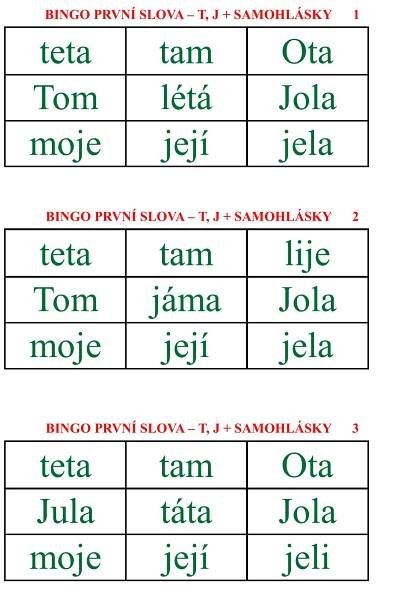 BINGO PRVNÍ SLOVA – T, J + SAMOHLÁSKY 1

| teta | tam | Ota |
|---|---|---|
| Tom | létá | Jola |
| moje | její | jela |

BINGO PRVNÍ SLOVA – T, J + SAMOHLÁSKY 2

| teta | tam | lije |
|---|---|---|
| Tom | jáma | Jola |
| moje | její | jela |

BINGO PRVNÍ SLOVA – T, J + SAMOHLÁSKY 3

| teta | tam | Ota |
|---|---|---|
| Jula | táta | Jola |
| moje | její | jeli |